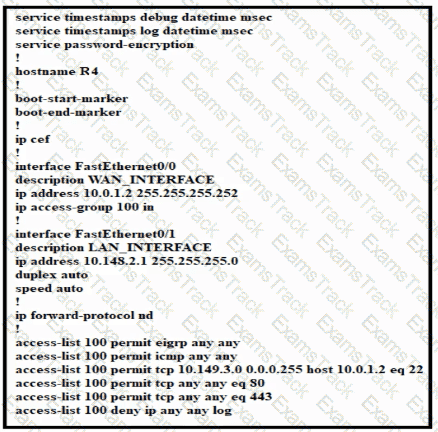 service timestamps debug datetime msec
service timestamps log datetime msec
service password-encryption
!
hostname R4
!
boot-start-marker
boot-end-marker
!
ip cef
!
interface FastEthernet0/0
description WAN_INTERFACE
ip address 10.0.1.2 255.255.255.252
ip access-group 100 in
!
interface FastEthernet0/1
description LAN_INTERFACE
ip address 10.148.2.1 255.255.255.0
duplex auto
speed auto
!
ip forward-protocol nd
!
access-list 100 permit eigrp any any
access-list 100 permit icmp any any
access-list 100 permit tcp 10.149.3.0 0.0.0.255 host 10.0.1.2 eq 22
access-list 100 permit tcp any any eq 80
access-list 100 permit tcp any any eq 443
access-list 100 deny ip any any log

ExamsTrack